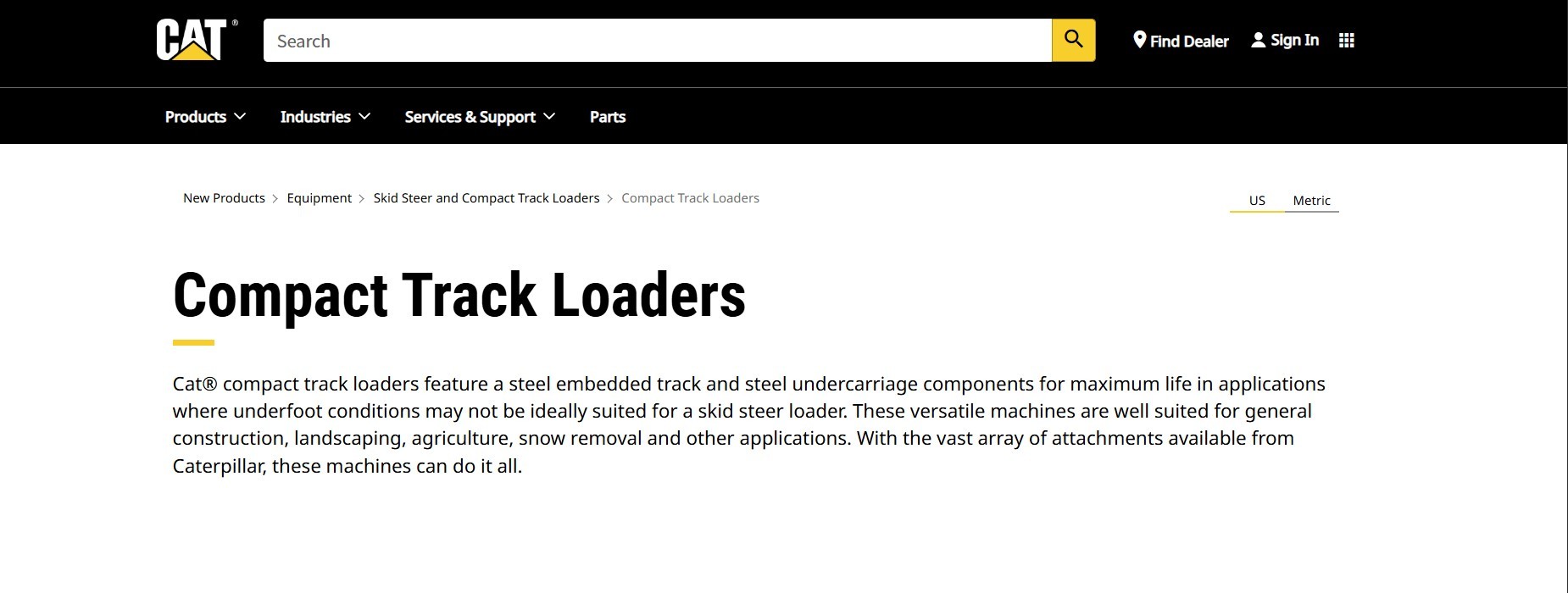 CAT®

Search

Find Dealer Sign In

Products Industries Services & Support Parts

New Products > Equipment > Skid Steer and Compact Track Loaders > Compact Track Loaders

US Metric

Compact Track Loaders

Cat® compact track loaders feature a steel embedded track and steel undercarriage components for maximum life in applications where underfoot conditions may not be ideally suited for a skid steer loader. These versatile machines are well suited for general construction, landscaping, agriculture, snow removal and other applications. With the vast array of attachments available from Caterpillar, these machines can do it all.